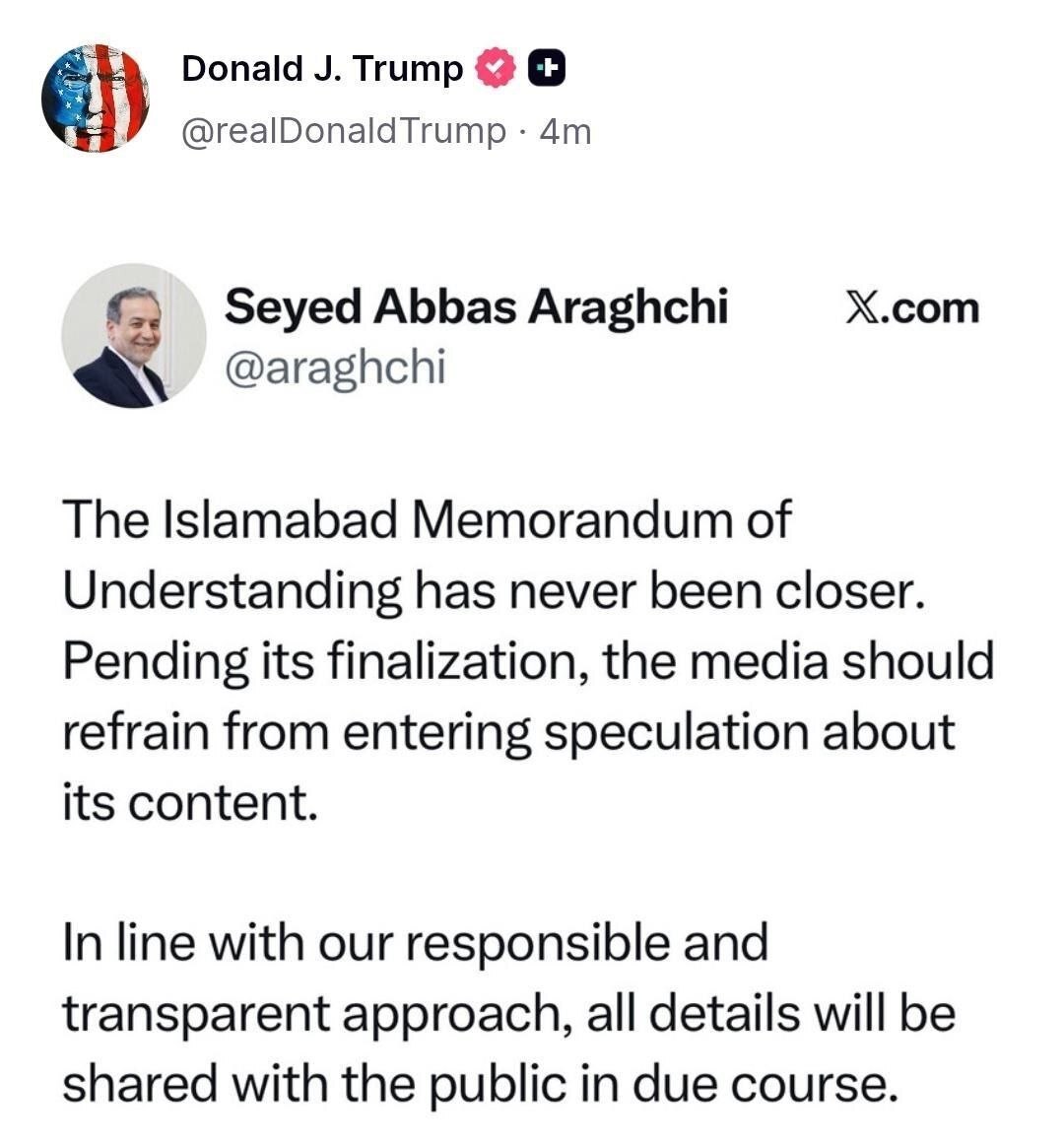 Donald J. Trump
@realDonaldTrump · 4m

Seyed Abbas Araghchi
@araghchi
X.com

The Islamabad Memorandum of Understanding has never been closer. Pending its finalization, the media should refrain from entering speculation about its content.

In line with our responsible and transparent approach, all details will be shared with the public in due course.